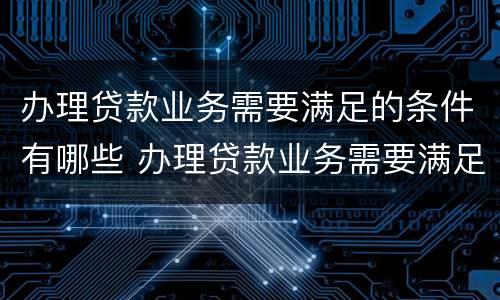 办理贷款业务需要满足的条件有哪些 办理贷款业务需要满足